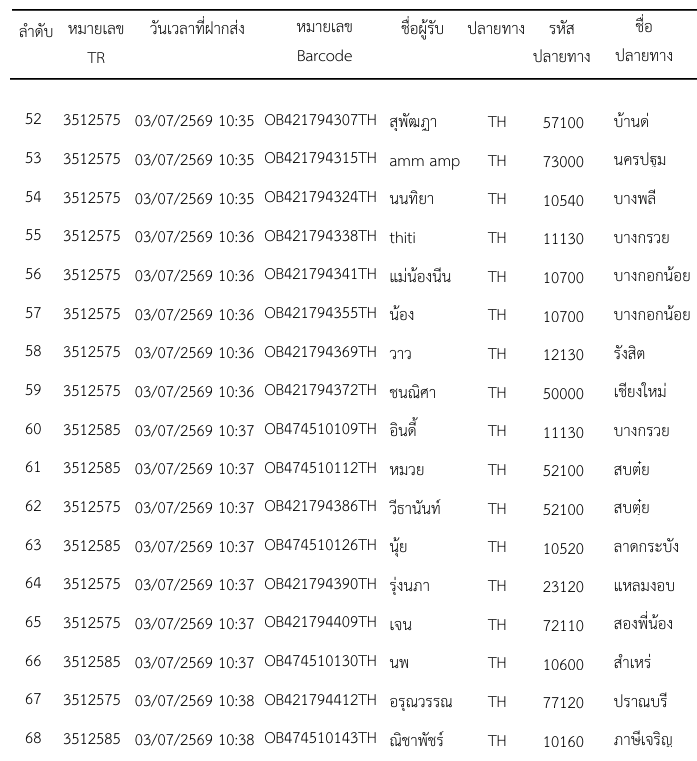 | ลำดับ | หมายเลข TR | วันเวลาที่ฝากส่ง | หมายเลข Barcode | ชื่อผู้รับ | ปลายทาง | รหัส ปลายทาง | ชื่อ ปลายทาง |
|---|---|---|---|---|---|---|---|
| 52 | 3512575 | 03/07/2569 10:35 | OB421794307TH | สุพัฒฎา | TH | 57100 | บ้านด่ |
| 53 | 3512575 | 03/07/2569 10:35 | OB421794315TH | amm amp | TH | 73000 | นครปฐม |
| 54 | 3512575 | 03/07/2569 10:35 | OB421794324TH | นนทิยา | TH | 10540 | บางพลี |
| 55 | 3512575 | 03/07/2569 10:36 | OB421794338TH | thiti | TH | 11130 | บางกรวย |
| 56 | 3512575 | 03/07/2569 10:36 | OB421794341TH | แม่น้องนีน | TH | 10700 | บางกอกน้อย |
| 57 | 3512575 | 03/07/2569 10:36 | OB421794355TH | น้อง | TH | 10700 | บางกอกน้อย |
| 58 | 3512575 | 03/07/2569 10:36 | OB421794369TH | วาว | TH | 12130 | รังสิต |
| 59 | 3512575 | 03/07/2569 10:36 | OB421794372TH | ชนณิศา | TH | 50000 | เชียงใหม่ |
| 60 | 3512585 | 03/07/2569 10:37 | OB474510109TH | อินดี้ | TH | 11130 | บางกรวย |
| 61 | 3512585 | 03/07/2569 10:37 | OB474510112TH | หมวย | TH | 52100 | สบต๋ย |
| 62 | 3512575 | 03/07/2569 10:37 | OB421794386TH | วีธานันท์ | TH | 52100 | สบตุ๋ย |
| 63 | 3512585 | 03/07/2569 10:37 | OB474510126TH | นุ้ย | TH | 10520 | ลาดกระบัง |
| 64 | 3512575 | 03/07/2569 10:37 | OB421794390TH | รุ่งนภา | TH | 23120 | แหลมงอบ |
| 65 | 3512575 | 03/07/2569 10:37 | OB421794409TH | เจน | TH | 72110 | สองพี่น้อง |
| 66 | 3512585 | 03/07/2569 10:37 | OB474510130TH | นพ | TH | 10600 | สำเหร่ |
| 67 | 3512575 | 03/07/2569 10:38 | OB421794412TH | อรุณวรรณ | TH | 77120 | ปราณบุรี |
| 68 | 3512585 | 03/07/2569 10:38 | OB474510143TH | ณิชาพัชร์ | TH | 10160 | ภาษีเจริญ |